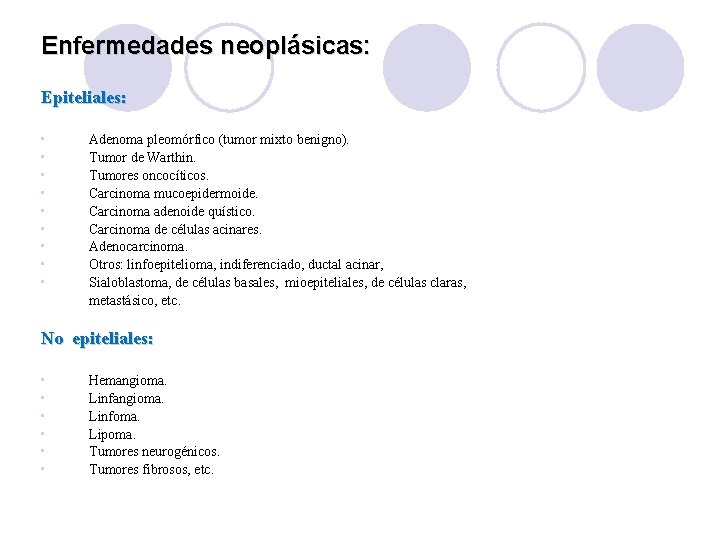 Enfermedades neoplásicas:

Epiteliales:

- Adenoma pleomórfico (tumor mixto benigno).
- Tumor de Warthin.
- Tumores oncocíticos.
- Carcinoma mucoepidermoide.
- Carcinoma adenoide quístico.
- Carcinoma de células acinares.
- Adenocarcinoma.
- Otros: linfoepitelioma, indiferenciado, ductal acinar,
- Sialoblastoma, de células basales, mioepiteliales, de células claras, metastásico, etc.

No epiteliales:

- Hemangioma.
- Linfangioma.
- Linfoma.
- Lipoma.
- Tumores neurogénicos.
- Tumores fibrosos, etc.